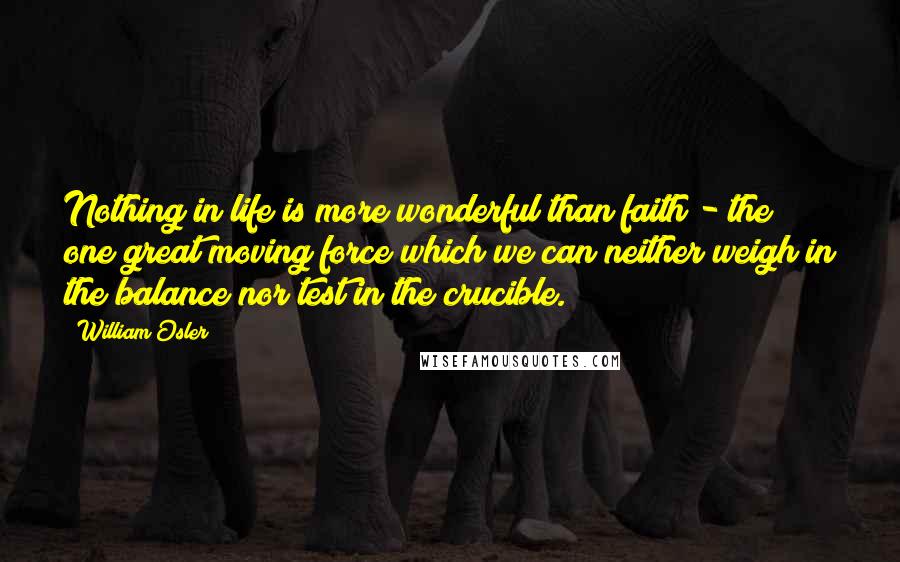 Nothing in life is more wonderful than faith - the one great moving force which we can neither weigh in the balance nor test in the crucible.

William Osler

WISEFAMOUSQUOTES.COM